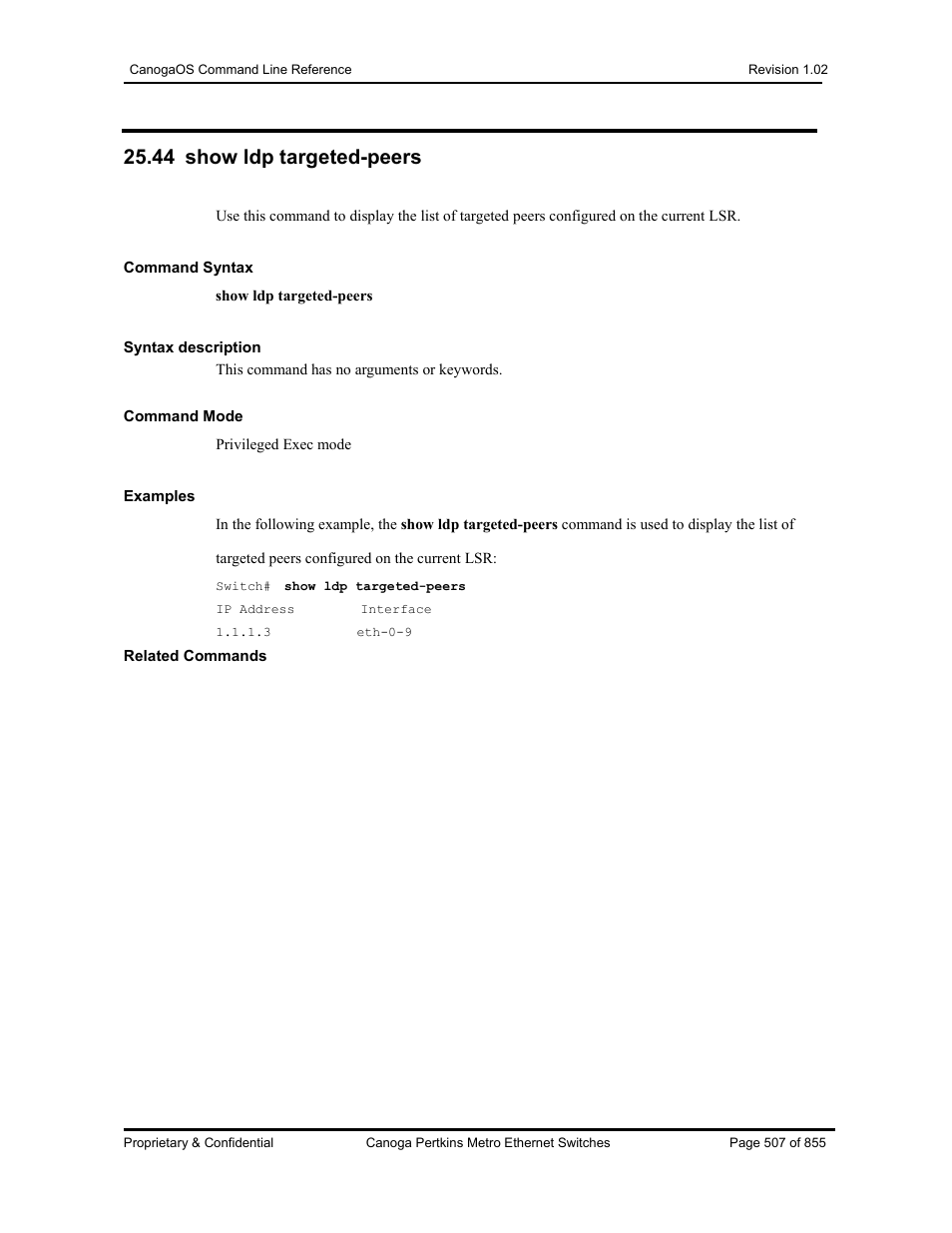 CanogaOS Command Line Reference Revision 1.02

25.44 show ldp targeted-peers

Use this command to display the list of targeted peers configured on the current LSR.

Command Syntax

show ldp targeted-peers

Syntax description

This command has no arguments or keywords.

Command Mode

Privileged Exec mode

Examples

In the following example, the show ldp targeted-peers command is used to display the list of targeted peers configured on the current LSR:

Switch# show ldp targeted-peers
IP Address Interface
1.1.1.3 eth-0-9

Related Commands

Proprietary & Confidential Canoga Pertkins Metro Ethernet Switches Page 507 of 855